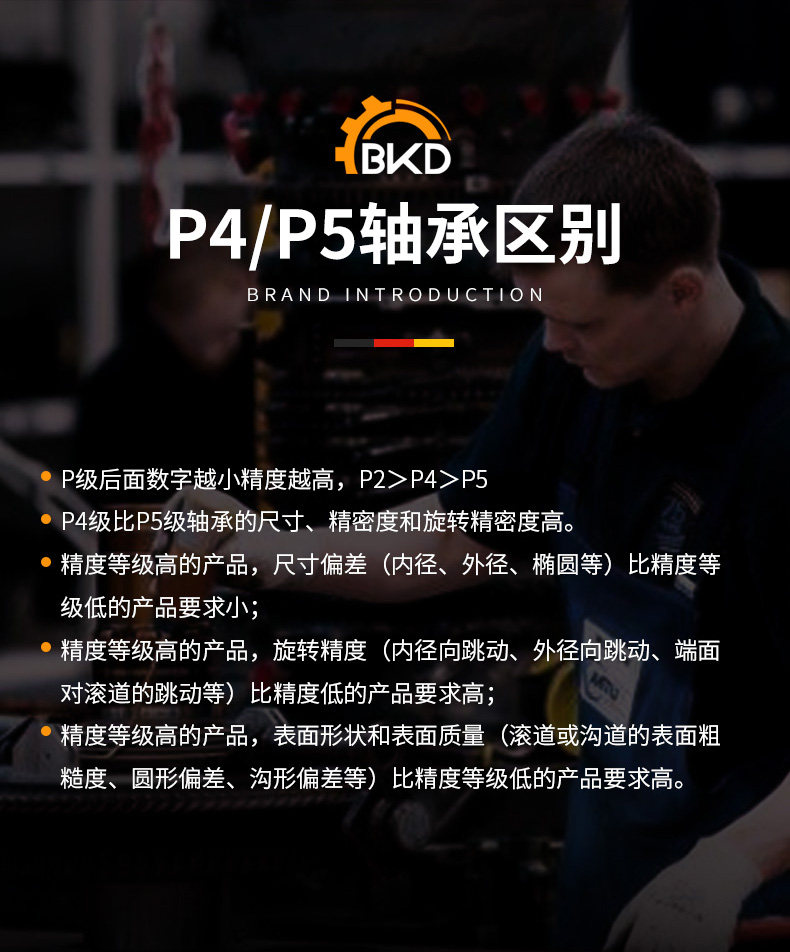 BKD

P4/P5轴承区别

BRAND INTRODUCTION

• P级后面数字越小精度越高，P2＞P4＞P5
• P4级比P5级轴承的尺寸、精密度和旋转精密度高。
• 精度等级高的产品，尺寸偏差（内径、外径、椭圆等）比精度等级低的产品要求小；
• 精度等级高的产品，旋转精度（内径向跳动、外径向跳动、端面对滚道的跳动等）比精度低的产品要求高；
• 精度等级高的产品，表面形状和表面质量（滚道或沟道的表面粗糙度、圆形偏差、沟形偏差等）比精度等级低的产品要求高。